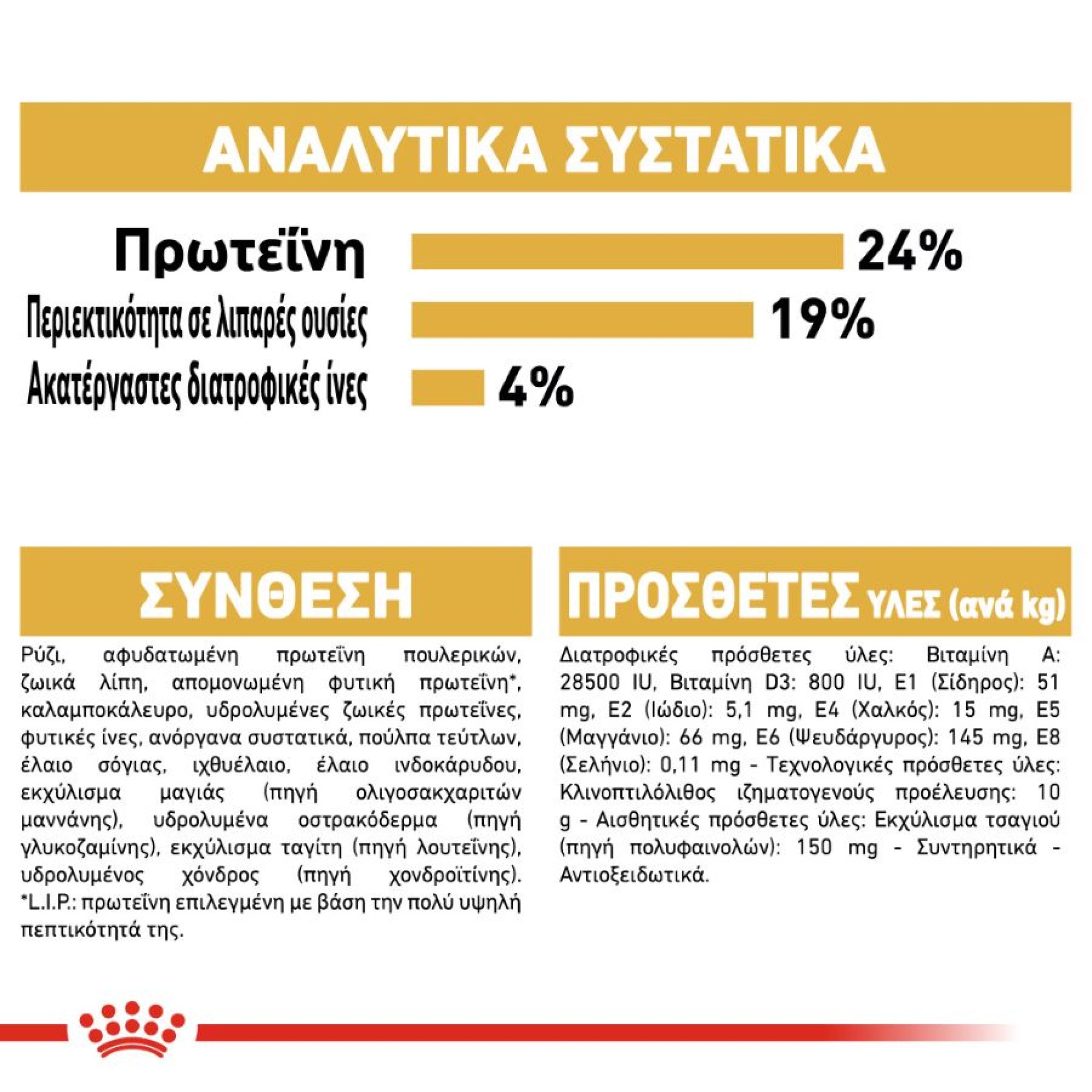 ΑΝΑΛΥΤΙΚΑ ΣΥΣΤΑΤΙΚΑ

Πρωτεΐνη 24%

Περιεκτικότητα σε λιπαρές ουσίες 19%

Ακατέργαστες διατροφικές ίνες 4%

ΣΥΝΘΕΣΗ

Ρύζι, αφυδατωμένη πρωτεΐνη πουλερικών, ζωικά λίπη, απομονωμένη φυτική πρωτεΐνη*, καλαμποκάλευρο, υδρολυμένες ζωικές πρωτεΐνες, φυτικές ίνες, ανόργανα συστατικά, πούλπα τεύτλων, έλαιο σόγιας, ιχθυέλαιο, έλαιο ινδοκάρυδου, εκχύλισμα μαγιάς (πηγή ολιγοσακχαριτών μαννάνης), υδρολυμένα οστρακόδερμα (πηγή γλυκοζαμίνης), εκχύλισμα ταγίτη (πηγή λουτεΐνης), υδρολυμένος χόνδρος (πηγή χονδροϊτίνης). *L.I.P.: πρωτεΐνη επιλεγμένη με βάση την πολύ υψηλή πεπτικότητά της.

ΠΡΟΣΘΕΤΕΣ ΥΛΕΣ (ανά kg)

Διατροφικές πρόσθετες ύλες: Βιταμίνη A: 28500 IU, Βιταμίνη D3: 800 IU, E1 (Σίδηρος): 51 mg, E2 (Ιώδιο): 5,1 mg, E4 (Χαλκός): 15 mg, E5 (Μαγγάνιο): 66 mg, E6 (Ψευδάργυρος): 145 mg, E8 (Σελήνιο): 0,11 mg - Τεχνολογικές πρόσθετες ύλες: Κλινοπτιλόλιθος ιζηματογενούς προέλευσης: 10 g - Αισθητικές πρόσθετες ύλες: Εκχύλισμα τσαγιού (πηγή πολυφαινολών): 150 mg - Συντηρητικά - Αντιοξειδωτικά.